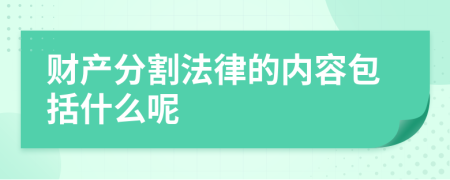 财产分割法律的内容包括什么呢